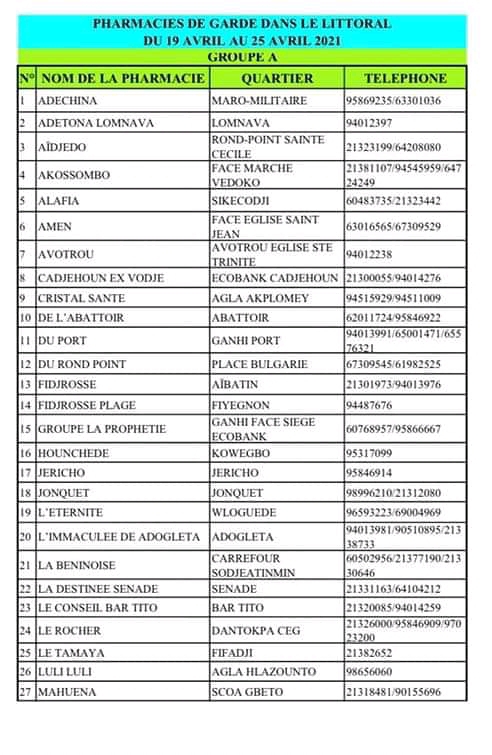 PHARMACIES DE GARDE DANS LE LITTORAL
DU 19 AVRIL AU 25 AVRIL 2021
GROUPE A

| N° | NOM DE LA PHARMACIE | QUARTIER | TELEPHONE |
|---|---|---|---|
| 1 | ADECHINA | MARO-MILITAIRE | 95869235/63301036 |
| 2 | ADETONA LOMNAVA | LOMNAVA | 94012397 |
| 3 | AÏDJEDO | ROND-POINT SAINTE CECILE | 21323199/64208080 |
| 4 | AKOSSOMBO | FACE MARCHE VEDOKO | 21381107/94545959/64724249 |
| 5 | ALAFIA | SIKECODJI | 60483735/21323442 |
| 6 | AMEN | FACE EGLISE SAINT JEAN | 63016565/67309529 |
| 7 | AVOTROU | AVOTROU EGLISE STE TRINITE | 94012238 |
| 8 | CADJEHOUN EX VODJE | ECOBANK CADJEHOUN | 21300055/94014276 |
| 9 | CRISTAL SANTE | AGLA AKPLOMEY | 94515929/94511009 |
| 10 | DE L'ABATTOIR | ABATTOIR | 62011724/95846922 |
| 11 | DU PORT | GANHI PORT | 94013991/65001471/65576321 |
| 12 | DU ROND POINT | PLACE BULGARIE | 67309545/61982525 |
| 13 | FIDJROSSE | AÏBATIN | 21301973/94013976 |
| 14 | FIDJROSSE PLAGE | FIYEGNON | 94487676 |
| 15 | GROUPE LA PROPHETIE | GANHI FACE SIEGE ECOBANK | 60768957/95866667 |
| 16 | HOUNCHEDE | KOWEGBO | 95317099 |
| 17 | JERICHO | JERICHO | 95846914 |
| 18 | JONQUET | JONQUET | 98996210/21312080 |
| 19 | L'ETERNITE | WLOGUEDE | 96593223/69004969 |
| 20 | L'IMMACULEE DE ADOGLETA | ADOGLETA | 94013981/90510895/21338733 |
| 21 | LA BENINOISE | CARREFOUR SODJEATINMIN | 60502956/21377190/21330646 |
| 22 | LA DESTINEE SENADE | SENADE | 21331163/64104212 |
| 23 | LE CONSEIL BAR TITO | BAR TITO | 21320085/94014259 |
| 24 | LE ROCHER | DANTOKPA CEG | 21326000/95846909/97023200 |
| 25 | LE TAMAYA | FIFADJI | 21382652 |
| 26 | LULI LULI | AGLA HLAZOUNTO | 98656060 |
| 27 | MAHUENA | SCOA GBETO | 21318481/90155696 |